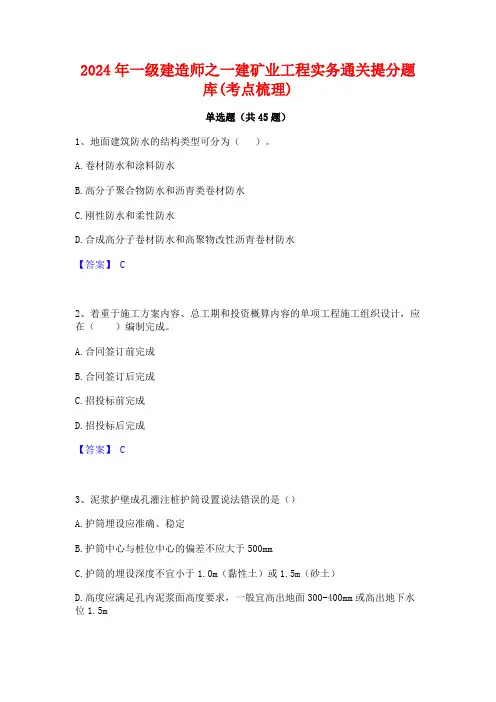 2024年一级建造师之一建矿业工程实务通关提分题库(考点梳理)

单选题（共45题）

1、地面建筑防水的结构类型可分为（ ）。

A.卷材防水和涂料防水

B.高分子聚合物防水和沥青类卷材防水

C.刚性防水和柔性防水

D.合成高分子卷材防水和高聚物改性沥青卷材防水

【答案】 C

2、着重于施工方案内容、总工期和投资概算内容的单项工程施工组织设计，应在（ ）编制完成。

A.合同签订前完成

B.合同签订后完成

C.招投标前完成

D.招投标后完成

【答案】 C

3、泥浆护壁成孔灌注桩护筒设置说法错误的是（）

A.护筒埋设应准确、稳定

B.护筒中心与桩位中心的偏差不应大于500mm

C.护筒的埋设深度不宜小于1.0m（黏性土）或1.5m（砂土）

D.高度应满足孔内泥浆面高度要求，一般宜高出地面300-400mm或高出地下水位1.5m